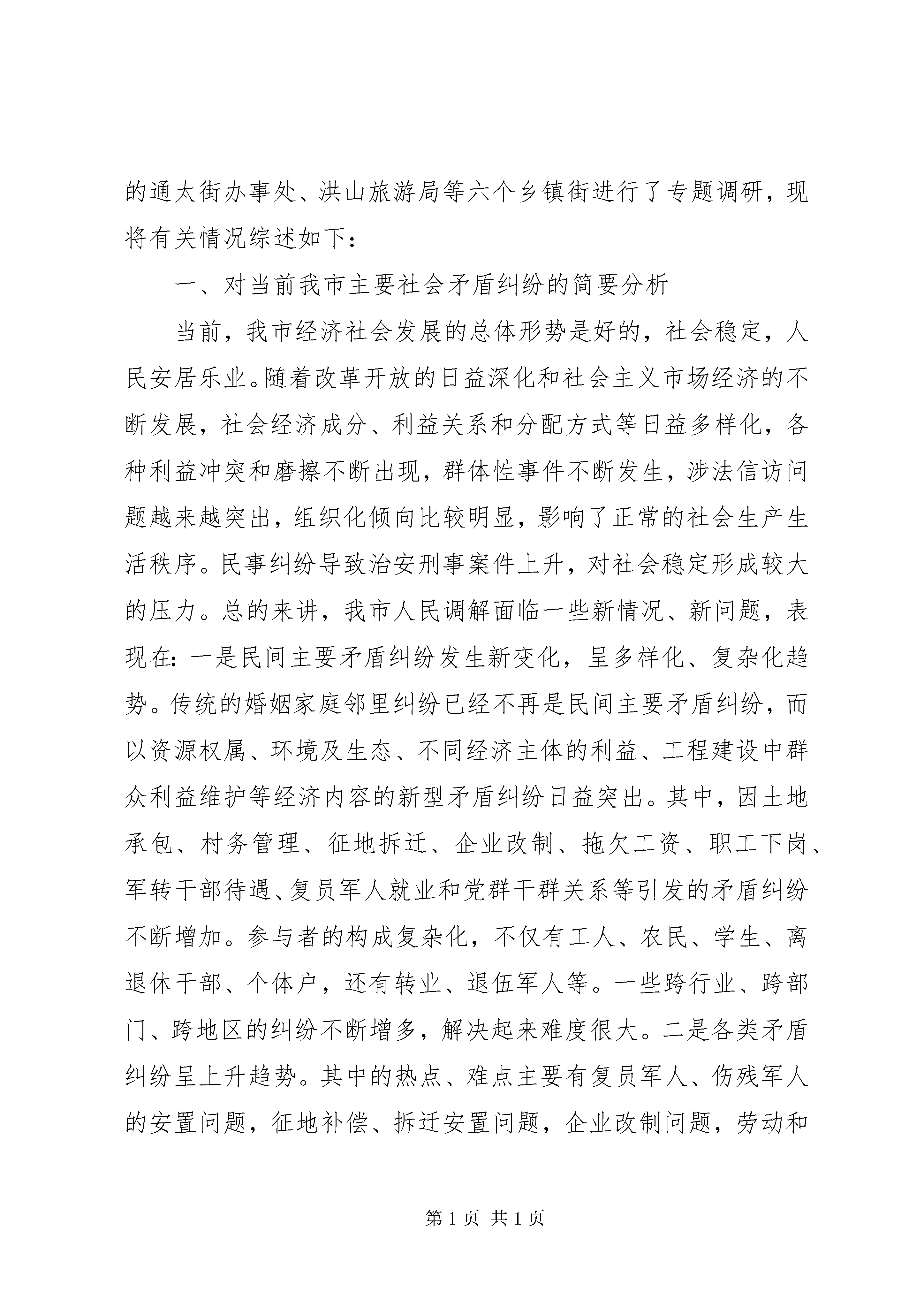 的通太街办事处、洪山旅游局等六个乡镇街进行了专题调研，现将有关情况综述如下：

一、对当前我市主要社会矛盾纠纷的简要分析

当前，我市经济社会发展的总体形势是好的，社会稳定，人民安居乐业。随着改革开放的日益深化和社会主义市场经济的不断发展，社会经济成分、利益关系和分配方式等日益多样化，各种利益冲突和磨擦不断出现，群体性事件不断发生，涉法信访问题越来越突出，组织化倾向比较明显，影响了正常的社会生产生活秩序。民事纠纷导致治安刑事案件上升，对社会稳定形成较大的压力。总的来讲，我市人民调解面临一些新情况、新问题，表现在：一是民间主要矛盾纠纷发生新变化，呈多样化、复杂化趋势。传统的婚姻家庭邻里纠纷已经不再是民间主要矛盾纠纷，而以资源权属、环境及生态、不同经济主体的利益、工程建设中群众利益维护等经济内容的新型矛盾纠纷日益突出。其中，因土地承包、村务管理、征地拆迁、企业改制、拖欠工资、职工下岗、军转干部待遇、复员军人就业和党群干群关系等引发的矛盾纠纷不断增加。参与者的构成复杂化，不仅有工人、农民、学生、离退休干部、个体户，还有转业、退伍军人等。一些跨行业、跨部门、跨地区的纠纷不断增多，解决起来难度很大。二是各类矛盾纠纷呈上升趋势。其中的热点、难点主要有复员军人、伤残军人的安置问题，征地补偿、拆迁安置问题，企业改制问题，劳动和

第 1 页 共 1 页